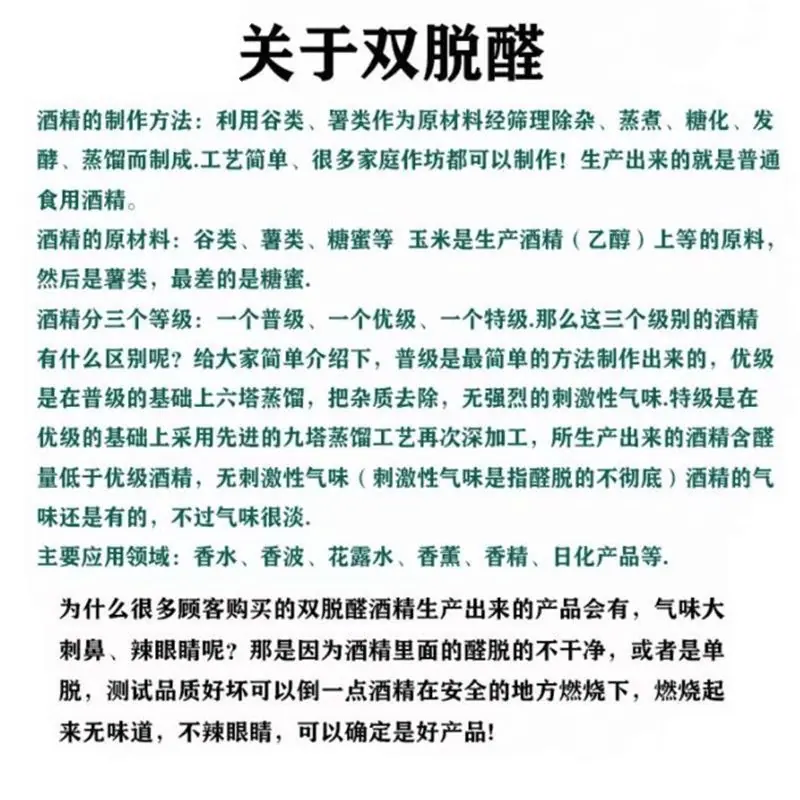 关于双脱醛

酒精的制作方法：利用谷类、署类作为原材料经筛理除杂、蒸煮、糖化、发酵、蒸馏而制成.工艺简单、很多家庭作坊都可以制作！生产出来的就是普通食用酒精。

酒精的原材料：谷类、薯类、糖蜜等 玉米是生产酒精（乙醇）上等的原料，然后是薯类，最差的是糖蜜.

酒精分三个等级：一个普级、一个优级、一个特级.那么这三个级别的酒精有什么区别呢？给大家简单介绍下，普级是最简单的方法制作出来的，优级是在普级的基础上六塔蒸馏，把杂质去除，无强烈的刺激性气味.特级是在优级的基础上采用先进的九塔蒸馏工艺再次深加工，所生产出来的酒精含醛量低于优级酒精，无刺激性气味（刺激性气味是指醛脱的不彻底）酒精的气味还是有的，不过气味很淡.

主要应用领域：香水、香波、花露水、香薰、香精、日化产品等.

为什么很多顾客购买的双脱醛酒精生产出来的产品会有，气味大刺鼻、辣眼睛呢？那是因为酒精里面的醛脱的不干净，或者是单脱，测试品质好坏可以倒一点酒精在安全的地方燃烧下，燃烧起来无味道，不辣眼睛，可以确定是好产品!